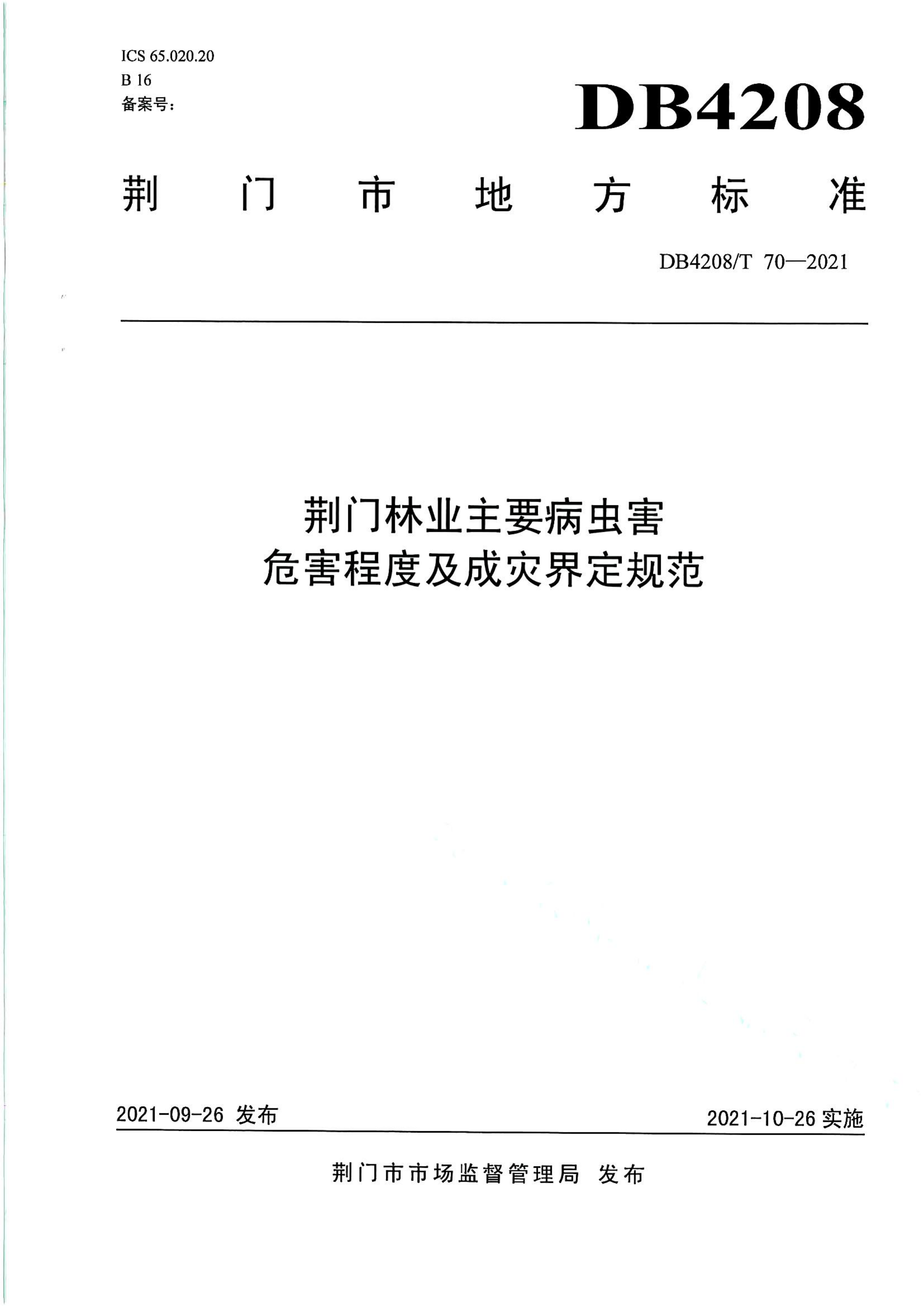 ICS 65.020.20
B 16
备案号：

DB4208

荆门市地方标准

DB4208/T 70—2021

荆门林业主要病虫害
危害程度及成灾界定规范

2021-09-26 发布

2021-10-26 实施

荆门市市场监督管理局 发布